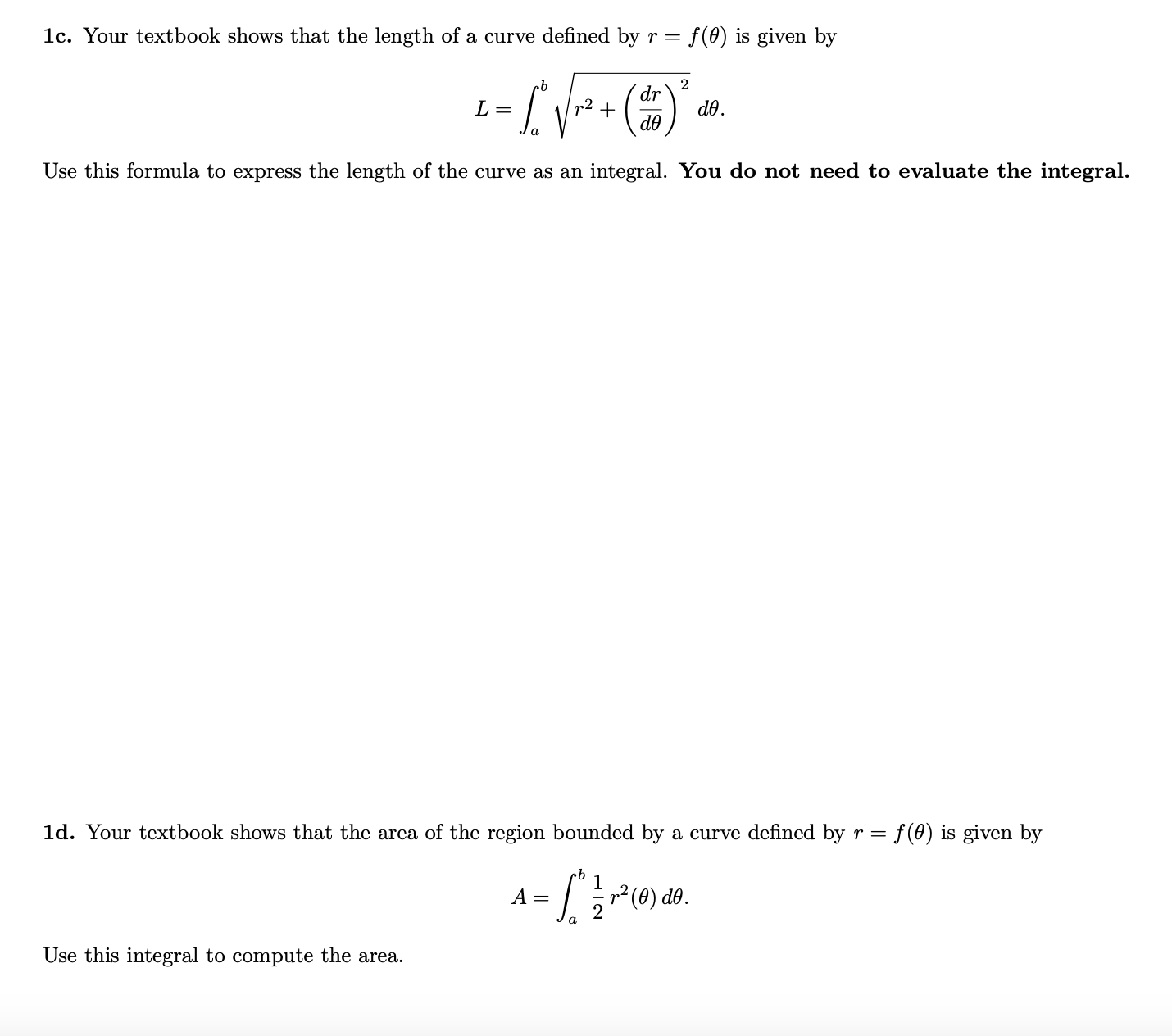 **1c.** Your textbook shows that the length of a curve defined by $r = f(\theta)$ is given by

$$L = \int_a^b \sqrt{r^2 + \left(\frac{dr}{d\theta}\right)^2}\, d\theta.$$

Use this formula to express the length of the curve as an integral. **You do not need to evaluate the integral.**

**1d.** Your textbook shows that the area of the region bounded by a curve defined by $r = f(\theta)$ is given by

$$A = \int_a^b \frac{1}{2} r^2(\theta)\, d\theta.$$

Use this integral to compute the area.